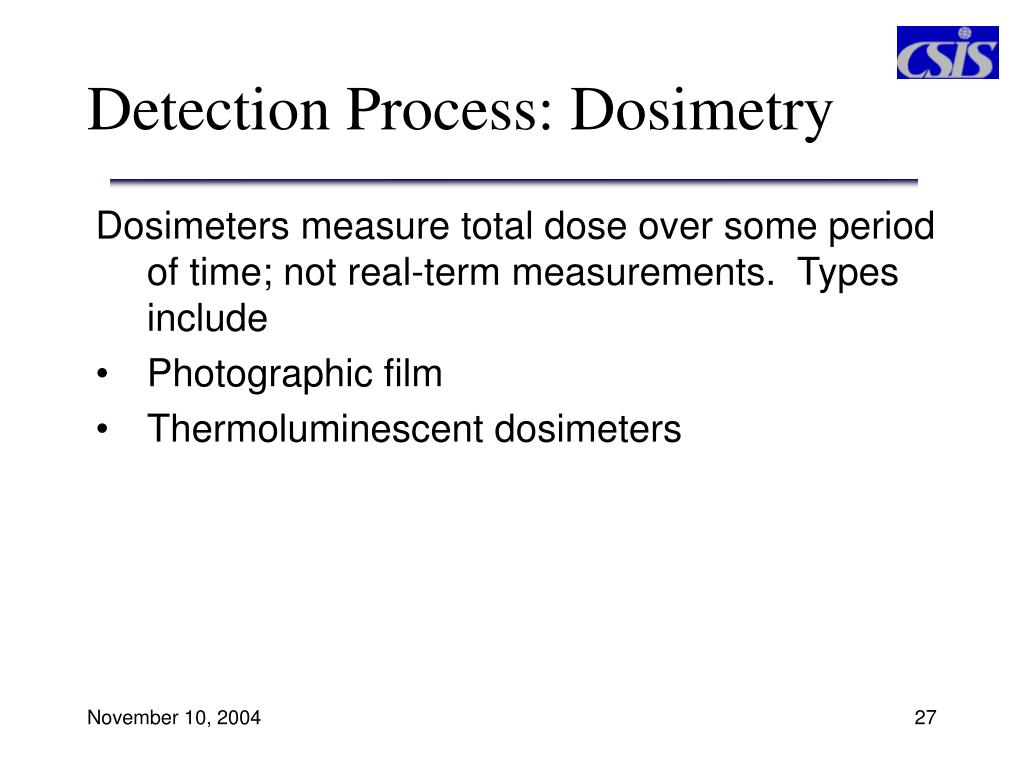 CSIS

Detection Process: Dosimetry

Dosimeters measure total dose over some period of time; not real-term measurements. Types include

• Photographic film
• Thermoluminescent dosimeters

November 10, 2004

27